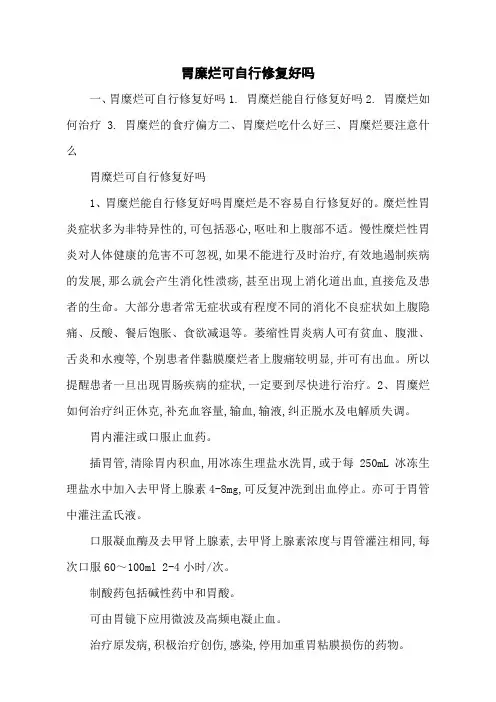 胃糜烂可自行修复好吗

一、胃糜烂可自行修复好吗 1. 胃糜烂能自行修复好吗 2. 胃糜烂如何治疗 3. 胃糜烂的食疗偏方二、胃糜烂吃什么好三、胃糜烂要注意什么

胃糜烂可自行修复好吗

1、胃糜烂能自行修复好吗胃糜烂是不容易自行修复好的。糜烂性胃炎症状多为非特异性的,可包括恶心,呕吐和上腹部不适。慢性糜烂性胃炎对人体健康的危害不可忽视,如果不能进行及时治疗,有效地遏制疾病的发展,那么就会产生消化性溃疡,甚至出现上消化道出血,直接危及患者的生命。大部分患者常无症状或有程度不同的消化不良症状如上腹隐痛、反酸、餐后饱胀、食欲减退等。萎缩性胃炎病人可有贫血、腹泄、舌炎和水瘦等,个别患者伴黏膜糜烂者上腹痛较明显,并可有出血。所以提醒患者一旦出现胃肠疾病的症状,一定要到尽快进行治疗。2、胃糜烂如何治疗纠正休克,补充血容量,输血,输液,纠正脱水及电解质失调。

胃内灌注或口服止血药。

插胃管,清除胃内积血,用冰冻生理盐水洗胃,或于每 250mL 冰冻生理盐水中加入去甲肾上腺素 4-8mg,可反复冲洗到出血停止。亦可于胃管中灌注孟氏液。

口服凝血酶及去甲肾上腺素,去甲肾上腺素浓度与胃管灌注相同,每次口服 60～100ml 2-4 小时/次。

制酸药包括碱性药中和胃酸。

可由胃镜下应用微波及高频电凝止血。

治疗原发病,积极治疗创伤,感染,停用加重胃粘膜损伤的药物。